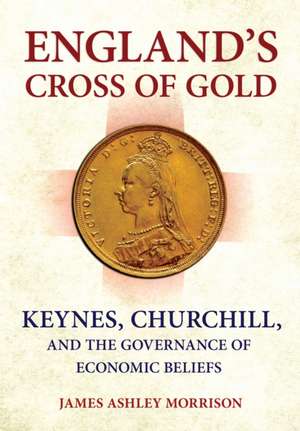 ENGLAND'S
CROSS OF GOLD

VICTORIA D: G: BRITT: REG: F: D:

KEYNES, CHURCHILL,
AND THE GOVERNANCE OF
ECONOMIC BELIEFS

JAMES ASHLEY MORRISON